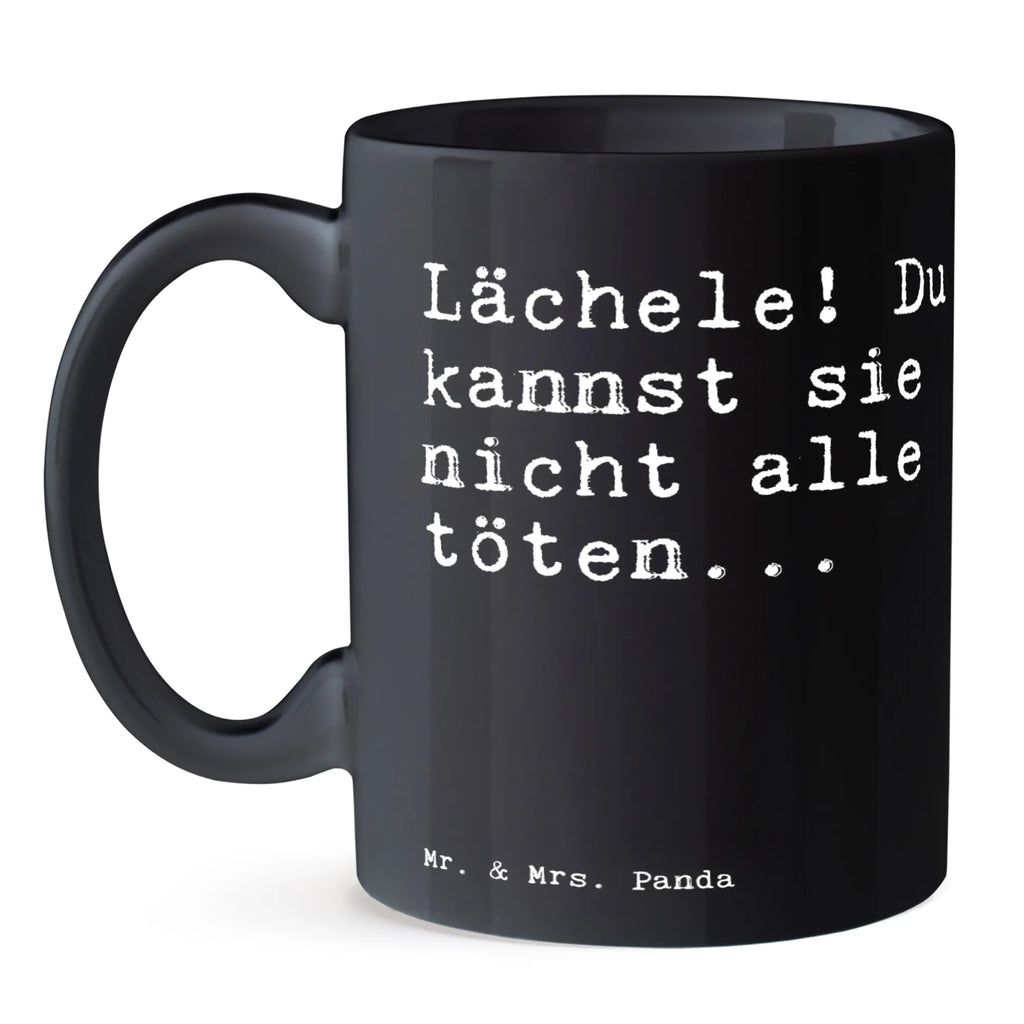 Lächele! Du kannst sie nicht alle töten...

Mr. & Mrs. Panda